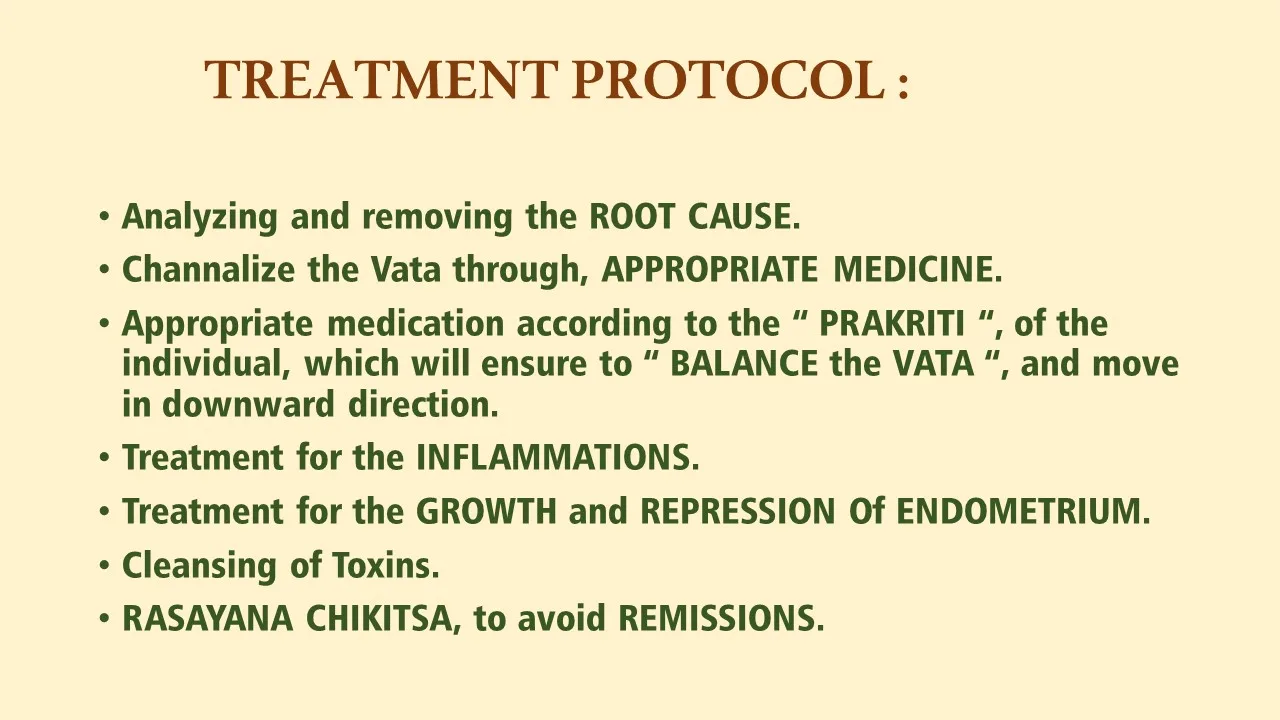 TREATMENT PROTOCOL :

• Analyzing and removing the ROOT CAUSE.
• Channalize the Vata through, APPROPRIATE MEDICINE.
• Appropriate medication according to the " PRAKRITI ", of the individual, which will ensure to " BALANCE the VATA ", and move in downward direction.
• Treatment for the INFLAMMATIONS.
• Treatment for the GROWTH and REPRESSION Of ENDOMETRIUM.
• Cleansing of Toxins.
• RASAYANA CHIKITSA, to avoid REMISSIONS.